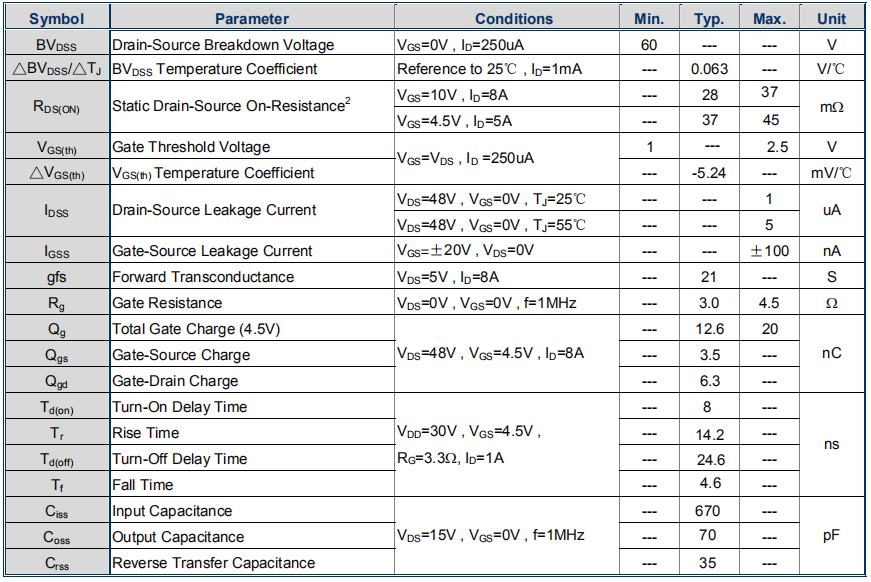 | Symbol | Parameter | Conditions | Min. | Typ. | Max. | Unit |
|---|---|---|---|---|---|---|
| $BV_{DSS}$ | Drain-Source Breakdown Voltage | $V_{GS}$=0V , $I_D$=250uA | 60 | --- | --- | V |
| $\triangle BV_{DSS}/\triangle T_J$ | $BV_{DSS}$ Temperature Coefficient | Reference to 25℃ , $I_D$=1mA | --- | 0.063 | --- | V/℃ |
| $R_{DS(ON)}$ | Static Drain-Source On-Resistance$^2$ | $V_{GS}$=10V , $I_D$=8A | --- | 28 | 37 | mΩ |
| | | $V_{GS}$=4.5V , $I_D$=5A | --- | 37 | 45 | |
| $V_{GS(th)}$ | Gate Threshold Voltage | $V_{GS}$=$V_{DS}$ , $I_D$ =250uA | 1 | --- | 2.5 | V |
| $\triangle V_{GS(th)}$ | $V_{GS(th)}$ Temperature Coefficient | | --- | -5.24 | --- | mV/℃ |
| $I_{DSS}$ | Drain-Source Leakage Current | $V_{DS}$=48V , $V_{GS}$=0V , $T_J$=25℃ | --- | --- | 1 | uA |
| | | $V_{DS}$=48V , $V_{GS}$=0V , $T_J$=55℃ | --- | --- | 5 | |
| $I_{GSS}$ | Gate-Source Leakage Current | $V_{GS}$=±20V , $V_{DS}$=0V | --- | --- | ±100 | nA |
| gfs | Forward Transconductance | $V_{DS}$=5V , $I_D$=8A | --- | 21 | --- | S |
| $R_g$ | Gate Resistance | $V_{DS}$=0V , $V_{GS}$=0V , f=1MHz | --- | 3.0 | 4.5 | Ω |
| $Q_g$ | Total Gate Charge (4.5V) | $V_{DS}$=48V , $V_{GS}$=4.5V , $I_D$=8A | --- | 12.6 | 20 | nC |
| $Q_{gs}$ | Gate-Source Charge | | --- | 3.5 | --- | |
| $Q_{gd}$ | Gate-Drain Charge | | --- | 6.3 | --- | |
| $T_{d(on)}$ | Turn-On Delay Time | $V_{DD}$=30V , $V_{GS}$=4.5V , $R_G$=3.3Ω, $I_D$=1A | --- | 8 | --- | ns |
| $T_r$ | Rise Time | | --- | 14.2 | --- | |
| $T_{d(off)}$ | Turn-Off Delay Time | | --- | 24.6 | --- | |
| $T_f$ | Fall Time | | --- | 4.6 | --- | |
| $C_{iss}$ | Input Capacitance | $V_{DS}$=15V , $V_{GS}$=0V , f=1MHz | --- | 670 | --- | pF |
| $C_{oss}$ | Output Capacitance | | --- | 70 | --- | |
| $C_{rss}$ | Reverse Transfer Capacitance | | --- | 35 | --- | |